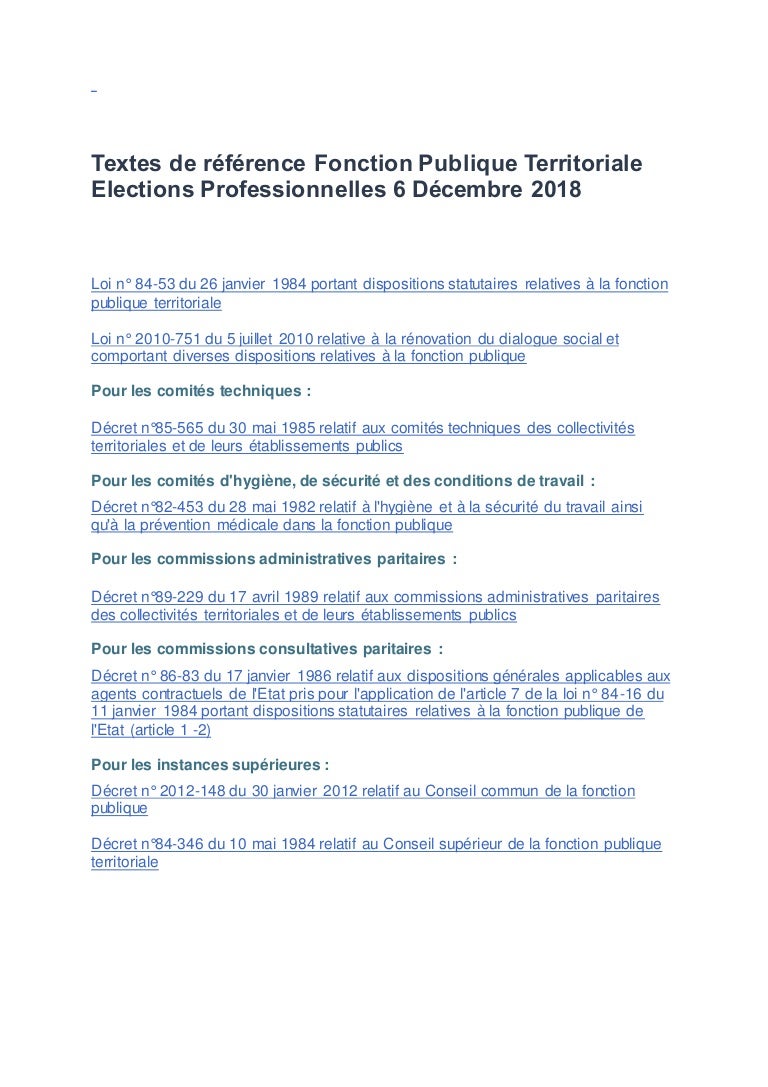 Textes de référence Fonction Publique Territoriale Elections Professionnelles 6 Décembre 2018

Loi n° 84-53 du 26 janvier 1984 portant dispositions statutaires relatives à la fonction publique territoriale

Loi n° 2010-751 du 5 juillet 2010 relative à la rénovation du dialogue social et comportant diverses dispositions relatives à la fonction publique

Pour les comités techniques :

Décret n°85-565 du 30 mai 1985 relatif aux comités techniques des collectivités territoriales et de leurs établissements publics

Pour les comités d'hygiène, de sécurité et des conditions de travail :

Décret n°82-453 du 28 mai 1982 relatif à l'hygiène et à la sécurité du travail ainsi qu'à la prévention médicale dans la fonction publique

Pour les commissions administratives paritaires :

Décret n°89-229 du 17 avril 1989 relatif aux commissions administratives paritaires des collectivités territoriales et de leurs établissements publics

Pour les commissions consultatives paritaires :

Décret n° 86-83 du 17 janvier 1986 relatif aux dispositions générales applicables aux agents contractuels de l'Etat pris pour l'application de l'article 7 de la loi n° 84-16 du 11 janvier 1984 portant dispositions statutaires relatives à la fonction publique de l'Etat (article 1 -2)

Pour les instances supérieures :

Décret n° 2012-148 du 30 janvier 2012 relatif au Conseil commun de la fonction publique

Décret n°84-346 du 10 mai 1984 relatif au Conseil supérieur de la fonction publique territoriale